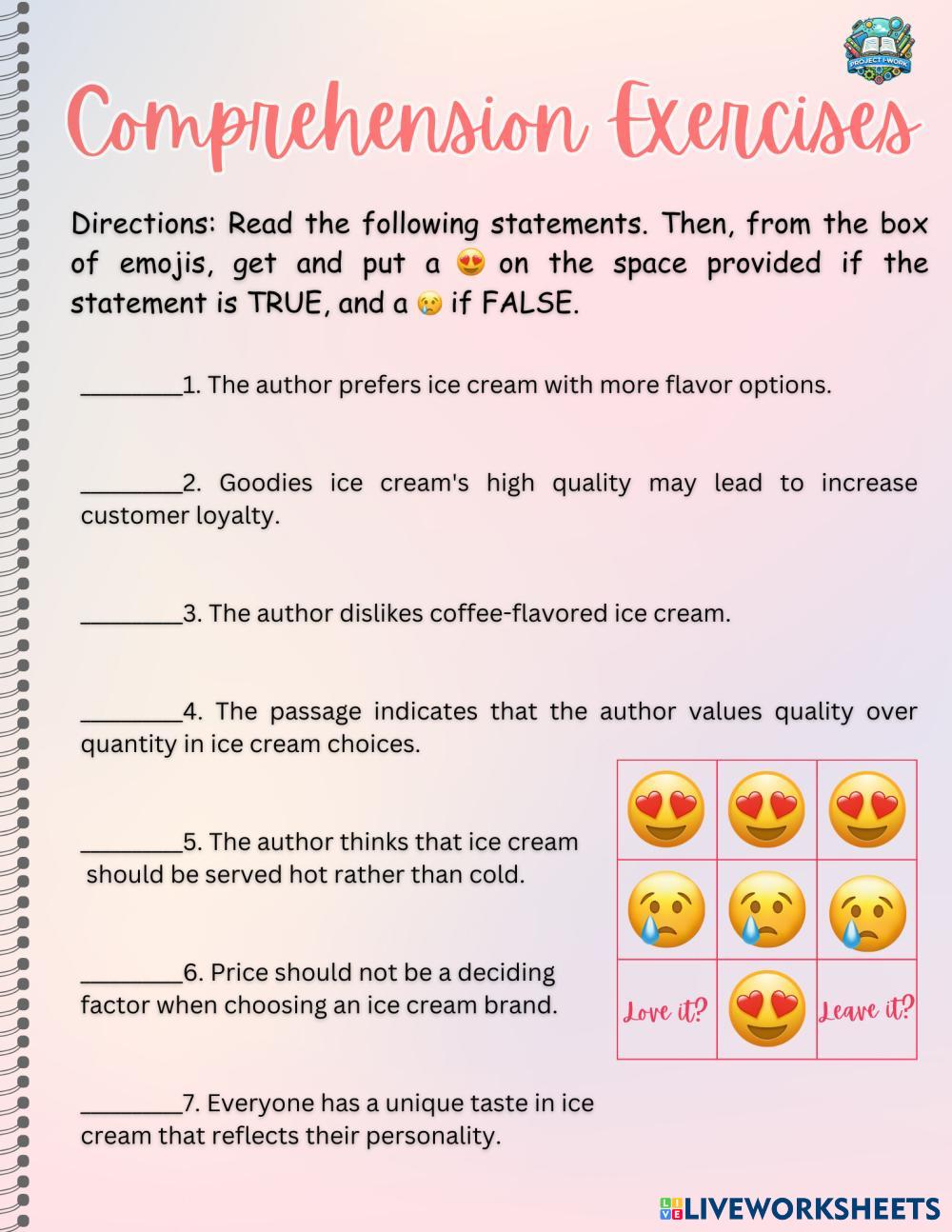 PROJECT I-WORK

Comprehension Exercises

Directions: Read the following statements. Then, from the box of emojis, get and put a 😍 on the space provided if the statement is TRUE, and a 😢 if FALSE.

________1. The author prefers ice cream with more flavor options.

________2. Goodies ice cream's high quality may lead to increase customer loyalty.

________3. The author dislikes coffee-flavored ice cream.

________4. The passage indicates that the author values quality over quantity in ice cream choices.

________5. The author thinks that ice cream should be served hot rather than cold.

________6. Price should not be a deciding factor when choosing an ice cream brand.

________7. Everyone has a unique taste in ice cream that reflects their personality.

| 😍 | 😍 | 😍 |
|---|---|---|
| 😢 | 😢 | 😢 |
| Love it? | 😍 | Leave it? |

LIVEWORKSHEETS